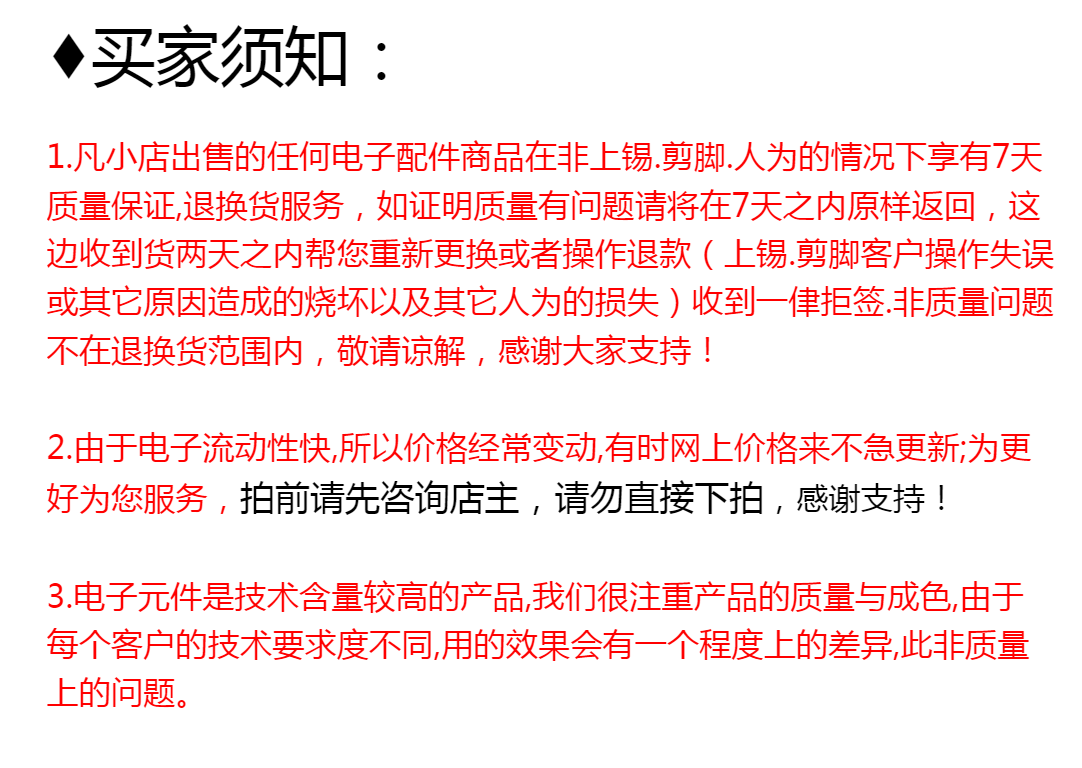 ♦买家须知：

1.凡小店出售的任何电子配件商品在非上锡.剪脚.人为的情况下享有7天质量保证,退换货服务，如证明质量有问题请将在7天之内原样返回，这边收到货两天之内帮您重新更换或者操作退款（上锡.剪脚客户操作失误或其它原因造成的烧坏以及其它人为的损失）收到一律拒签.非质量问题不在退换货范围内，敬请谅解，感谢大家支持！

2.由于电子流动性快,所以价格经常变动,有时网上价格来不急更新;为更好为您服务，拍前请先咨询店主，请勿直接下拍，感谢支持！

3.电子元件是技术含量较高的产品,我们很注重产品的质量与成色,由于每个客户的技术要求度不同,用的效果会有一个程度上的差异,此非质量上的问题。